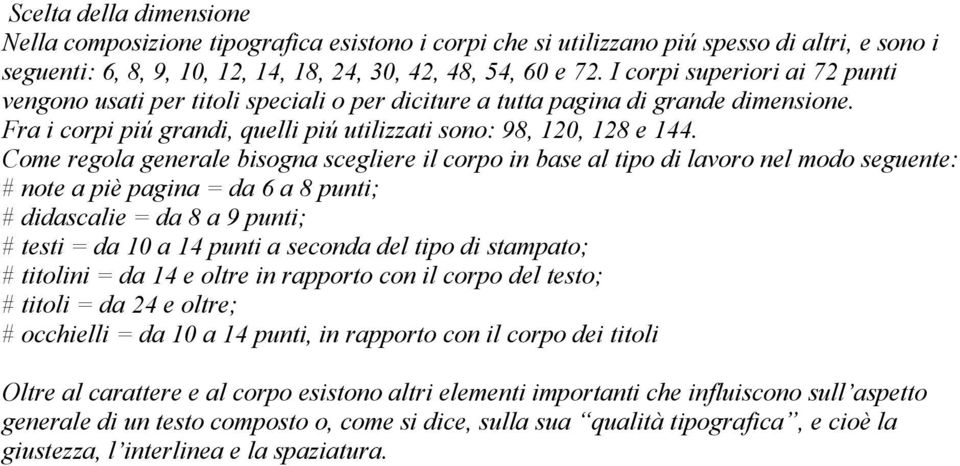 Scelta della dimensione
Nella composizione tipografica esistono i corpi che si utilizzano piú spesso di altri, e sono i seguenti: 6, 8, 9, 10, 12, 14, 18, 24, 30, 42, 48, 54, 60 e 72. I corpi superiori ai 72 punti vengono usati per titoli speciali o per diciture a tutta pagina di grande dimensione.
Fra i corpi piú grandi, quelli piú utilizzati sono: 98, 120, 128 e 144.
Come regola generale bisogna scegliere il corpo in base al tipo di lavoro nel modo seguente:
# note a piè pagina = da 6 a 8 punti;
# didascalie = da 8 a 9 punti;
# testi = da 10 a 14 punti a seconda del tipo di stampato;
# titolini = da 14 e oltre in rapporto con il corpo del testo;
# titoli = da 24 e oltre;
# occhielli = da 10 a 14 punti, in rapporto con il corpo dei titoli

Oltre al carattere e al corpo esistono altri elementi importanti che influiscono sull’aspetto generale di un testo composto o, come si dice, sulla sua “qualità tipografica”, e cioè la giustezza, l’interlinea e la spaziatura.